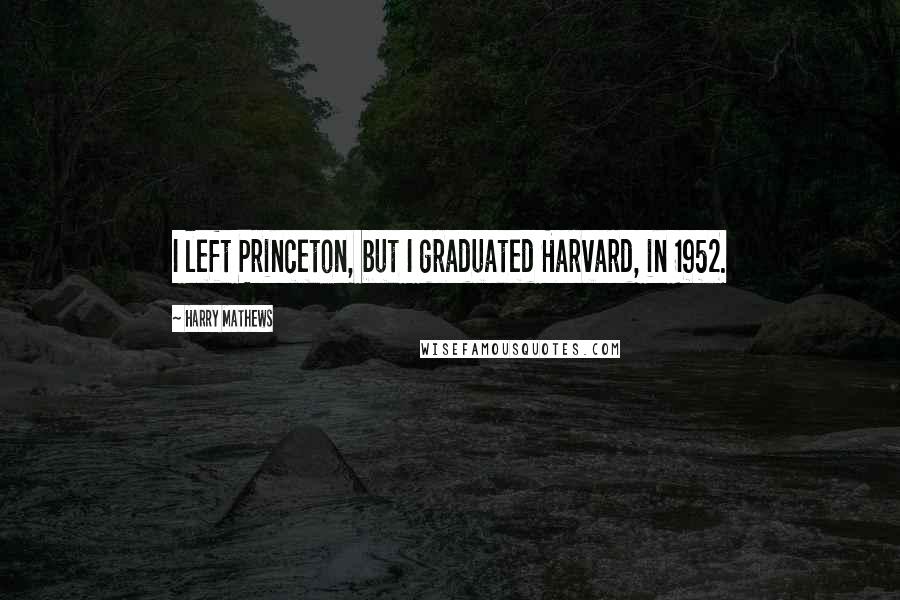 I LEFT PRINCETON, BUT I GRADUATED HARVARD, IN 1952.

~ HARRY MATHEWS

WISEFAMOUSQUOTES.COM